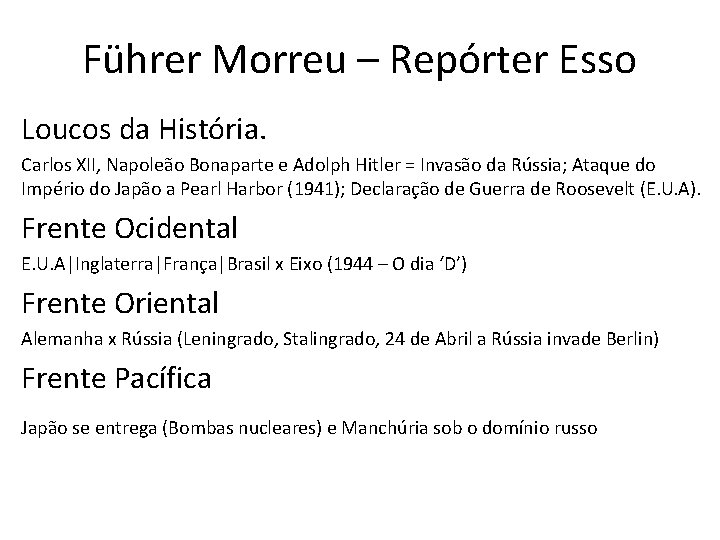 Führer Morreu – Repórter Esso

Loucos da História.

Carlos XII, Napoleão Bonaparte e Adolph Hitler = Invasão da Rússia; Ataque do Império do Japão a Pearl Harbor (1941); Declaração de Guerra de Roosevelt (E.U.A).

Frente Ocidental

E.U.A|Inglaterra|França|Brasil x Eixo (1944 – O dia ‘D’)

Frente Oriental

Alemanha x Rússia (Leningrado, Stalingrado, 24 de Abril a Rússia invade Berlin)

Frente Pacífica

Japão se entrega (Bombas nucleares) e Manchúria sob o domínio russo